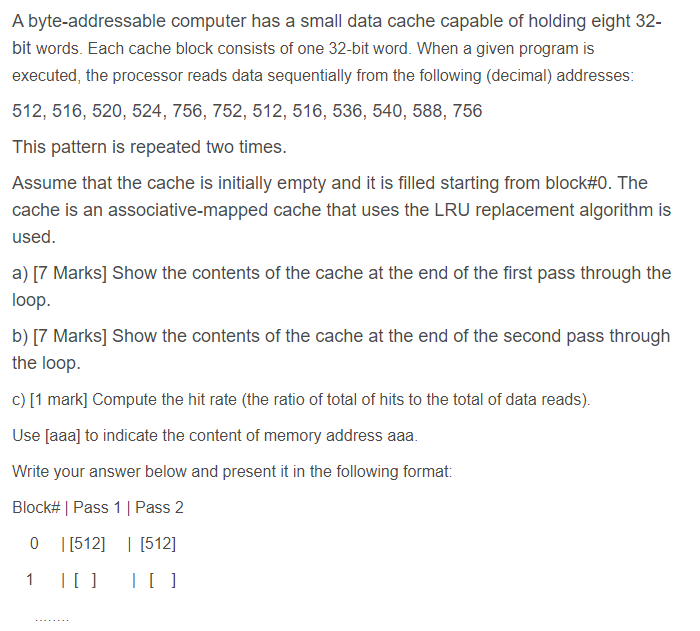 A byte-addressable computer has a small data cache capable of holding eight 32-bit words. Each cache block consists of one 32-bit word. When a given program is executed, the processor reads data sequentially from the following (decimal) addresses:

512, 516, 520, 524, 756, 752, 512, 516, 536, 540, 588, 756

This pattern is repeated two times.

Assume that the cache is initially empty and it is filled starting from block#0. The cache is an associative-mapped cache that uses the LRU replacement algorithm is used.

a) [7 Marks] Show the contents of the cache at the end of the first pass through the loop.

b) [7 Marks] Show the contents of the cache at the end of the second pass through the loop.

c) [1 mark] Compute the hit rate (the ratio of total of hits to the total of data reads).

Use [aaa] to indicate the content of memory address aaa.

Write your answer below and present it in the following format:

Block# | Pass 1 | Pass 2

0 | [512] | [512]

1 | [ ] | [ ]

........